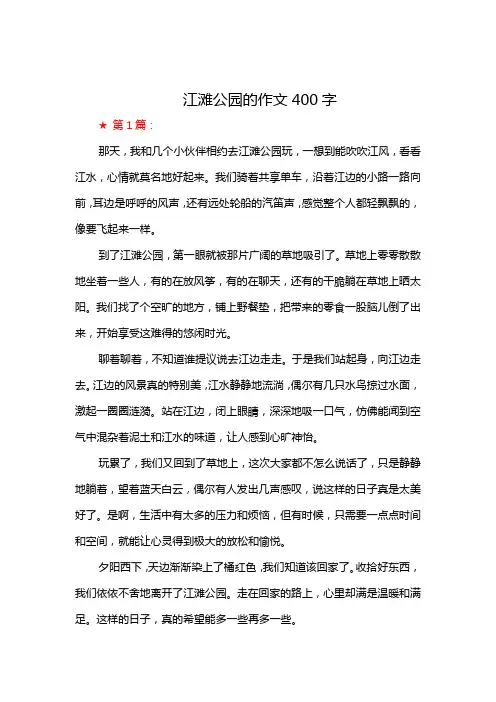 江滩公园的作文 400 字

★ 第 1 篇：

那天，我和几个小伙伴相约去江滩公园玩，一想到能吹吹江风，看看江水，心情就莫名地好起来。我们骑着共享单车，沿着江边的小路一路向前，耳边是呼呼的风声，还有远处轮船的汽笛声，感觉整个人都轻飘飘的，像要飞起来一样。

到了江滩公园，第一眼就被那片广阔的草地吸引了。草地上零零散散地坐着一些人，有的在放风筝，有的在聊天，还有的干脆躺在草地上晒太阳。我们找了个空旷的地方，铺上野餐垫，把带来的零食一股脑儿倒了出来，开始享受这难得的悠闲时光。

聊着聊着，不知道谁提议说去江边走走。于是我们站起身，向江边走去。江边的风景真的特别美，江水静静地流淌，偶尔有几只水鸟掠过水面，激起一圈圈涟漪。站在江边，闭上眼睛，深深地吸一口气，仿佛能闻到空气中混杂着泥土和江水的味道，让人感到心旷神怡。

玩累了，我们又回到了草地上，这次大家都不怎么说话了，只是静静地躺着，望着蓝天白云，偶尔有人发出几声感叹，说这样的日子真是太美好了。是啊，生活中有太多的压力和烦恼，但有时候，只需要一点点时间和空间，就能让心灵得到极大的放松和愉悦。

夕阳西下，天边渐渐染上了橘红色，我们知道该回家了。收拾好东西，我们依依不舍地离开了江滩公园。走在回家的路上，心里却满是温暖和满足。这样的日子，真的希望能多一些再多一些。